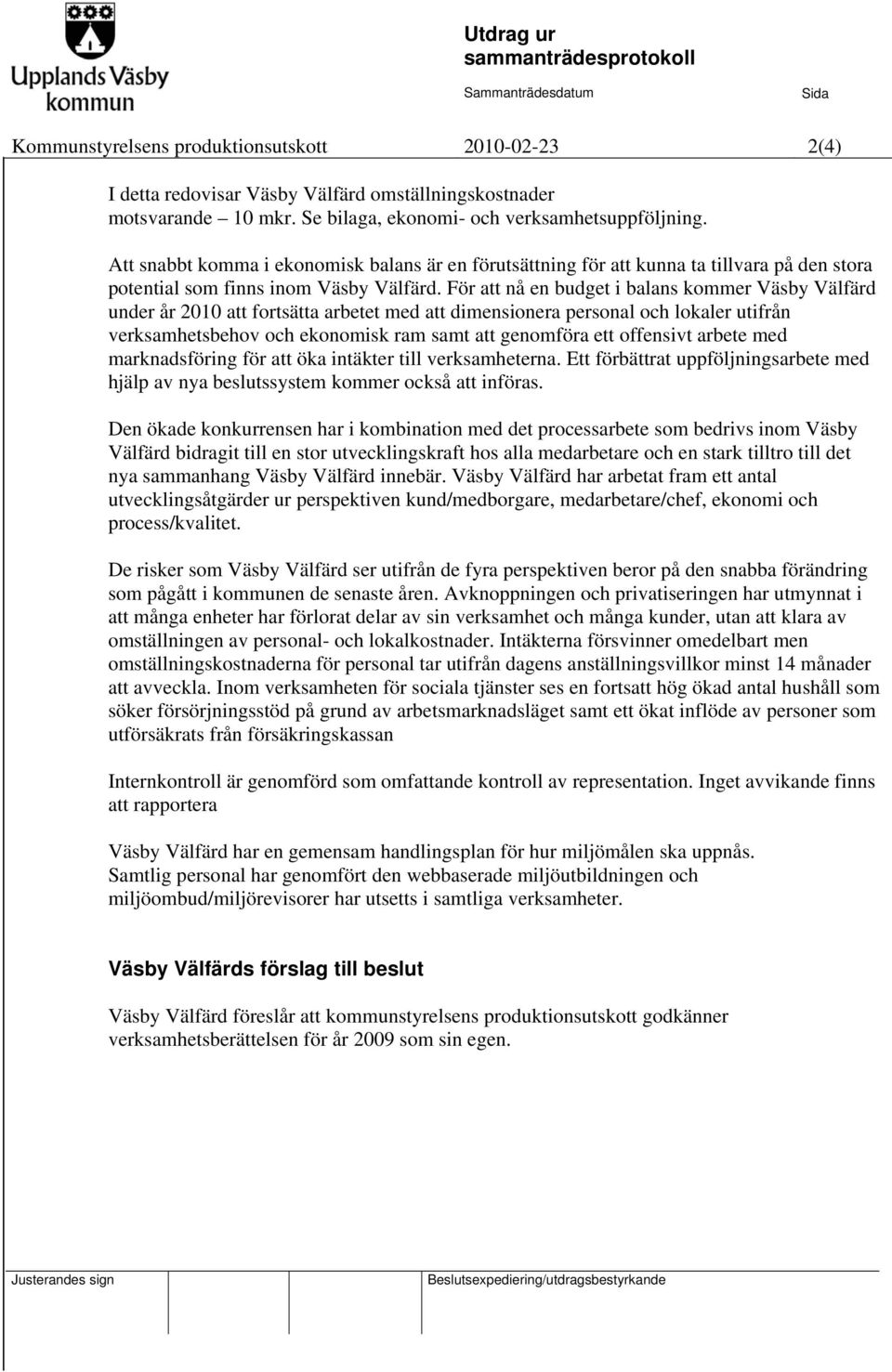 Upplands Väsby kommun

Utdrag ur sammanträdesprotokoll

Sammanträdesdatum

Sida

Kommunstyrelsens produktionsutskott 2010-02-23 2(4)

I detta redovisar Väsby Välfärd omställningskostnader motsvarande 10 mkr. Se bilaga, ekonomi- och verksamhetsuppföljning.

Att snabbt komma i ekonomisk balans är en förutsättning för att kunna ta tillvara på den stora potential som finns inom Väsby Välfärd. För att nå en budget i balans kommer Väsby Välfärd under år 2010 att fortsätta arbetet med att dimensionera personal och lokaler utifrån verksamhetsbehov och ekonomisk ram samt att genomföra ett offensivt arbete med marknadsföring för att öka intäkter till verksamheterna. Ett förbättrat uppföljningsarbete med hjälp av nya beslutssystem kommer också att införas.

Den ökade konkurrensen har i kombination med det processarbete som bedrivs inom Väsby Välfärd bidragit till en stor utvecklingskraft hos alla medarbetare och en stark tilltro till det nya sammanhang Väsby Välfärd innebär. Väsby Välfärd har arbetat fram ett antal utvecklingsåtgärder ur perspektiven kund/medborgare, medarbetare/chef, ekonomi och process/kvalitet.

De risker som Väsby Välfärd ser utifrån de fyra perspektiven beror på den snabba förändring som pågått i kommunen de senaste åren. Avknoppningen och privatiseringen har utmynnat i att många enheter har förlorat delar av sin verksamhet och många kunder, utan att klara av omställningen av personal- och lokalkostnader. Intäkterna försvinner omedelbart men omställningskostnaderna för personal tar utifrån dagens anställningsvillkor minst 14 månader att avveckla. Inom verksamheten för sociala tjänster ses en fortsatt hög ökad antal hushåll som söker försörjningsstöd på grund av arbetsmarknadsläget samt ett ökat inflöde av personer som utförsäkrats från försäkringskassan

Internkontroll är genomförd som omfattande kontroll av representation. Inget avvikande finns att rapportera

Väsby Välfärd har en gemensam handlingsplan för hur miljömålen ska uppnås. Samtlig personal har genomfört den webbaserade miljöutbildningen och miljöombud/miljörevisorer har utsetts i samtliga verksamheter.

Väsby Välfärds förslag till beslut

Väsby Välfärd föreslår att kommunstyrelsens produktionsutskott godkänner verksamhetsberättelsen för år 2009 som sin egen.

Justerandes sign

Beslutsexpediering/utdragsbestyrkande